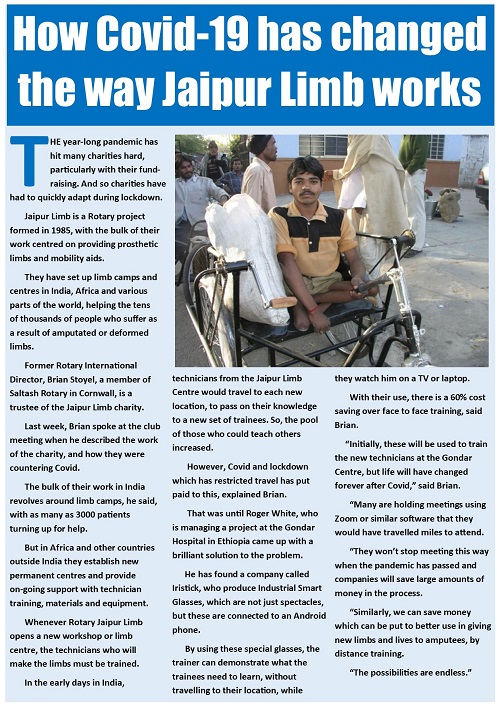 How Covid-19 has changed the way Jaipur Limb works

THE year-long pandemic has hit many charities hard, particularly with their fundraising. And so charities have had to quickly adapt during lockdown.

Jaipur Limb is a Rotary project formed in 1985, with the bulk of their work centred on providing prosthetic limbs and mobility aids.

They have set up limb camps and centres in India, Africa and various parts of the world, helping the tens of thousands of people who suffer as a result of amputated or deformed limbs.

Former Rotary International Director, Brian Stoyel, a member of Saltash Rotary in Cornwall, is a trustee of the Jaipur Limb charity.

Last week, Brian spoke at the club meeting when he described the work of the charity, and how they were countering Covid.

The bulk of their work in India revolves around limb camps, he said, with as many as 3000 patients turning up for help.

But in Africa and other countries outside India they establish new permanent centres and provide on-going support with technician training, materials and equipment.

Whenever Rotary Jaipur Limb opens a new workshop or limb centre, the technicians who will make the limbs must be trained.

In the early days in India, technicians from the Jaipur Limb Centre would travel to each new location, to pass on their knowledge to a new set of trainees. So, the pool of those who could teach others increased.

However, Covid and lockdown which has restricted travel has put paid to this, explained Brian.

That was until Roger White, who is managing a project at the Gondar Hospital in Ethiopia came up with a brilliant solution to the problem.

He has found a company called Iristick, who produce Industrial Smart Glasses, which are not just spectacles, but these are connected to an Android phone.

By using these special glasses, the trainer can demonstrate what the trainees need to learn, without travelling to their location, while they watch him on a TV or laptop.

With their use, there is a 60% cost saving over face to face training, said Brian.

"Initially, these will be used to train the new technicians at the Gondar Centre, but life will have changed forever after Covid," said Brian.

"Many are holding meetings using Zoom or similar software that they would have travelled miles to attend.

"They won't stop meeting this way when the pandemic has passed and companies will save large amounts of money in the process.

"Similarly, we can save money which can be put to better use in giving new limbs and lives to amputees, by distance training.

"The possibilities are endless."